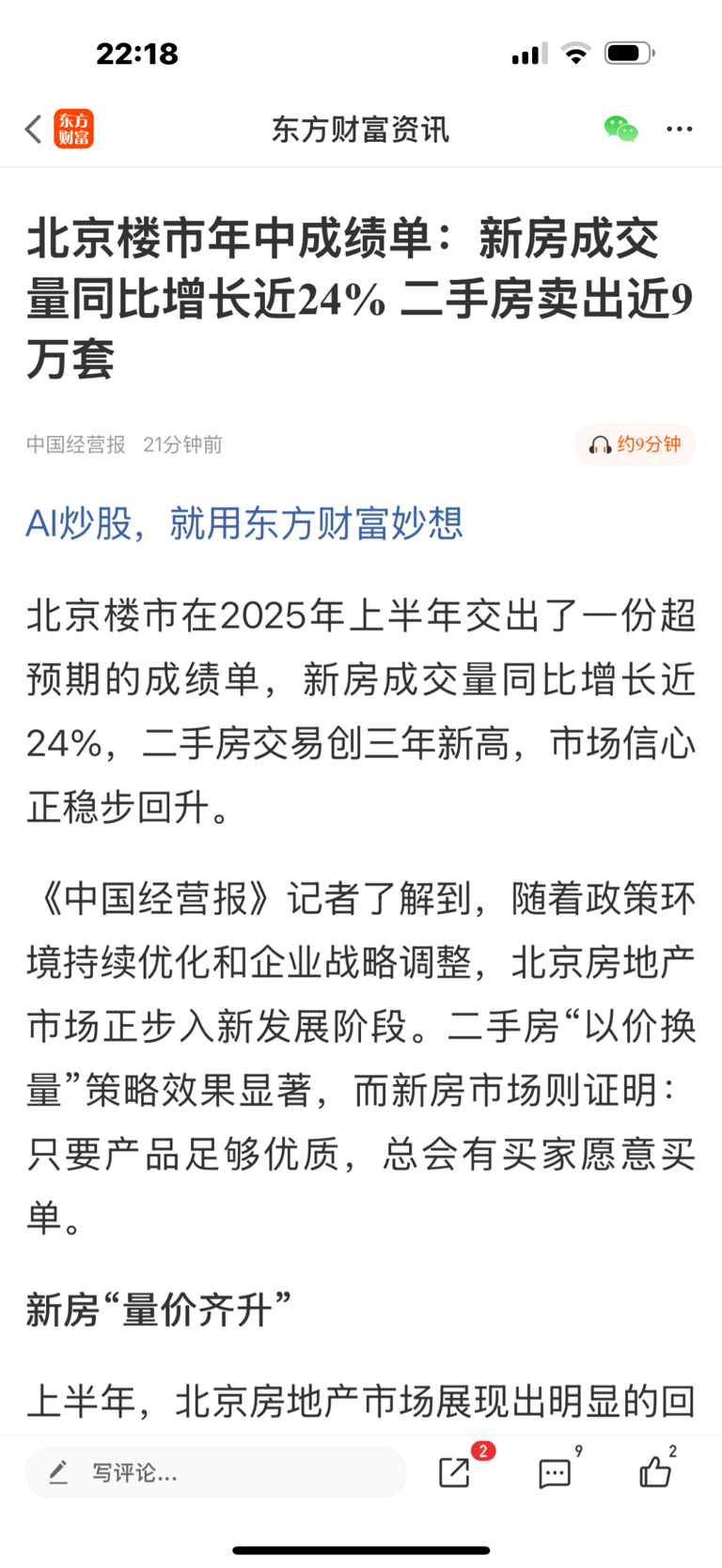 22:18

东方财富

东方财富资讯

北京楼市年中成绩单：新房成交量同比增长近24% 二手房卖出近9万套

中国经营报 21分钟前

约9分钟

AI炒股，就用东方财富妙想

北京楼市在2025年上半年交出了一份超预期的成绩单，新房成交量同比增长近24%，二手房交易创三年新高，市场信心正稳步回升。

《中国经营报》记者了解到，随着政策环境持续优化和企业战略调整，北京房地产市场正步入新发展阶段。二手房“以价换量”策略效果显著，而新房市场则证明：只要产品足够优质，总会有买家愿意买单。

新房“量价齐升”

上半年，北京房地产市场展现出明显的回

写评论...

2

9

2